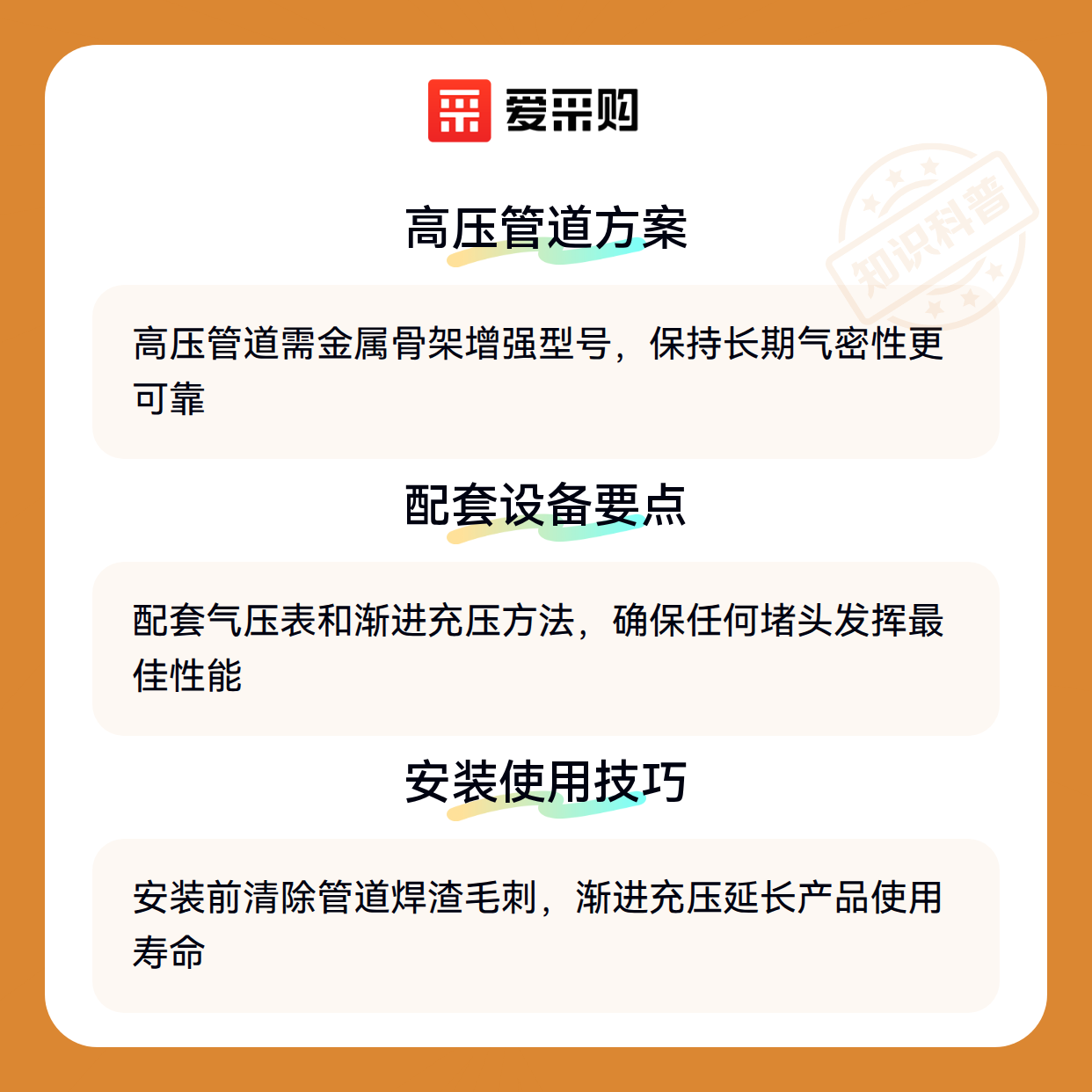 爱采购

高压管道方案

高压管道需金属骨架增强型号，保持长期气密性更可靠

配套设备要点

配套气压表和渐进充压方法，确保任何堵头发挥最佳性能

安装使用技巧

安装前清除管道焊渣毛刺，渐进充压延长产品使用寿命

知识科普